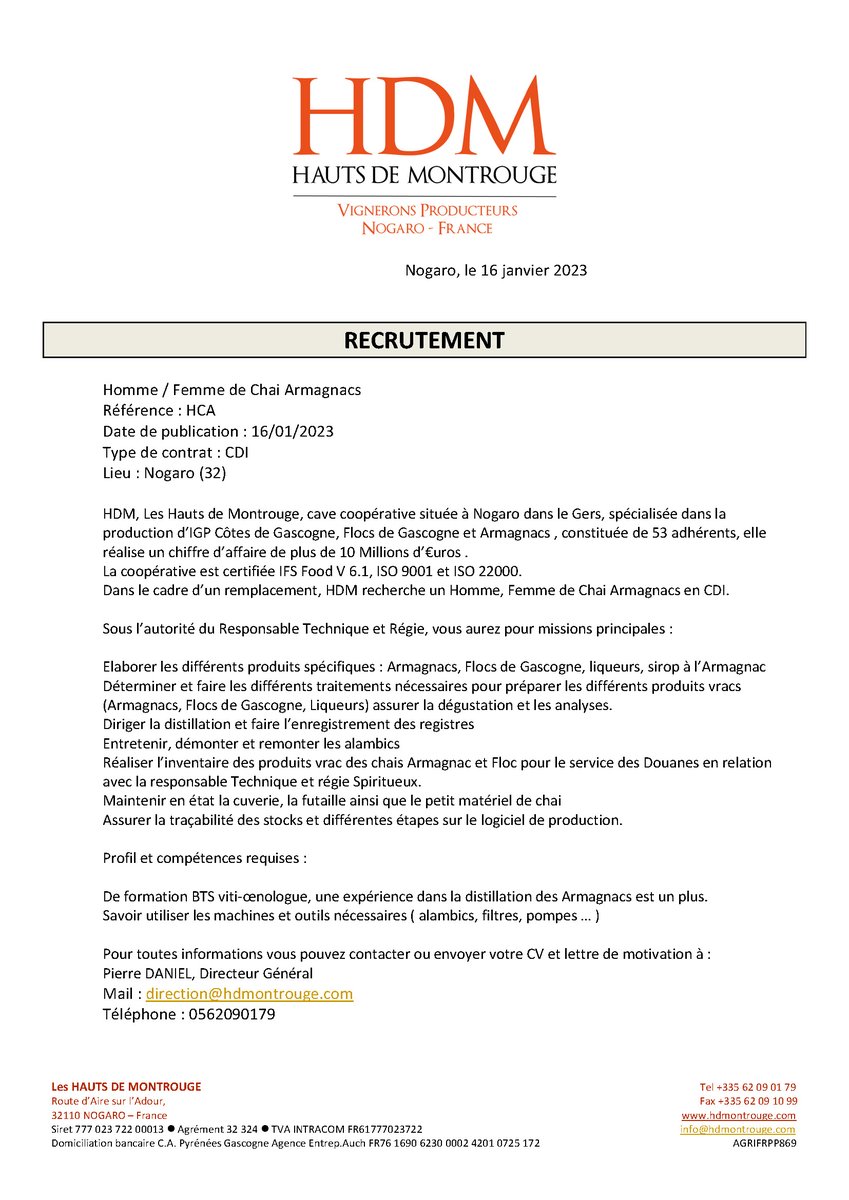 HDM
HAUTS DE MONTROUGE
VIGNERONS PRODUCTEURS
NOGARO - FRANCE

Nogaro, le 16 janvier 2023

RECRUTEMENT

Homme / Femme de Chai Armagnacs
Référence : HCA
Date de publication : 16/01/2023
Type de contrat : CDI
Lieu : Nogaro (32)

HDM, Les Hauts de Montrouge, cave coopérative située à Nogaro dans le Gers, spécialisée dans la production d'IGP Côtes de Gascogne, Flocs de Gascogne et Armagnacs , constituée de 53 adhérents, elle réalise un chiffre d'affaire de plus de 10 Millions d'€uros .
La coopérative est certifiée IFS Food V 6.1, ISO 9001 et ISO 22000.
Dans le cadre d'un remplacement, HDM recherche un Homme, Femme de Chai Armagnacs en CDI.

Sous l'autorité du Responsable Technique et Régie, vous aurez pour missions principales :

Elaborer les différents produits spécifiques : Armagnacs, Flocs de Gascogne, liqueurs, sirop à l'Armagnac
Déterminer et faire les différents traitements nécessaires pour préparer les différents produits vracs (Armagnacs, Flocs de Gascogne, Liqueurs) assurer la dégustation et les analyses.
Diriger la distillation et faire l'enregistrement des registres
Entretenir, démonter et remonter les alambics
Réaliser l'inventaire des produits vrac des chais Armagnac et Floc pour le service des Douanes en relation avec la responsable Technique et régie Spiritueux.
Maintenir en état la cuverie, la futaille ainsi que le petit matériel de chai
Assurer la traçabilité des stocks et différentes étapes sur le logiciel de production.

Profil et compétences requises :

De formation BTS viti-œnologue, une expérience dans la distillation des Armagnacs est un plus.
Savoir utiliser les machines et outils nécessaires ( alambics, filtres, pompes … )

Pour toutes informations vous pouvez contacter ou envoyer votre CV et lettre de motivation à :
Pierre DANIEL, Directeur Général
Mail : direction@hdmontrouge.com
Téléphone : 0562090179

Les HAUTS DE MONTROUGE
Route d'Aire sur l'Adour,
32110 NOGARO – France
Siret 777 023 722 00013 ● Agrément 32 324 ● TVA INTRACOM FR61777023722
Domiciliation bancaire C.A. Pyrénées Gascogne Agence Entrep.Auch FR76 1690 6230 0002 4201 0725 172

Tel +335 62 09 01 79
Fax +335 62 09 10 99
www.hdmontrouge.com
info@hdmontrouge.com
AGRIFRPP869